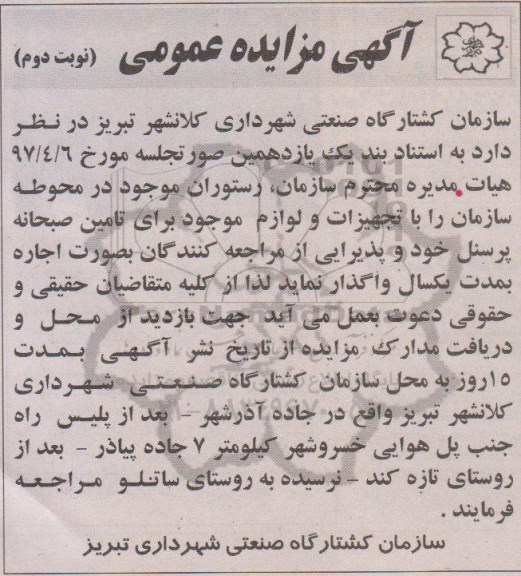 آگهی مزایده عمومی (نوبت دوم)

سازمان کشتارگاه صنعتی شهرداری کلانشهر تبریز در نظر دارد به استناد بند یک یازدهمین صورتجلسه مورخ ۹۷/۴/۶ هیات مدیره محترم سازمان، رستوران موجود در محوطه سازمان را با تجهیزات و لوازم موجود برای تامین صبحانه پرسنل خود و پذیرایی از مراجعه کنندگان بصورت اجاره بمدت یکسال واگذار نماید لذا از کلیه متقاضیان حقیقی و حقوقی دعوت بعمل می آید جهت بازدید از محل و دریافت مدارک مزایده از تاریخ نشر آگهی بمدت ۱۵روز به محل سازمان کشتارگاه صنعتی شهرداری کلانشهر تبریز واقع در جاده آذرشهر - بعد از پلیس راه جنب پل هوایی خسروشهر کیلومتر ۷ جاده پیاذر - بعد از روستای تازه کند - نرسیده به روستای ساتلو مراجعه فرمایند.

سازمان کشتارگاه صنعتی شهرداری تبریز